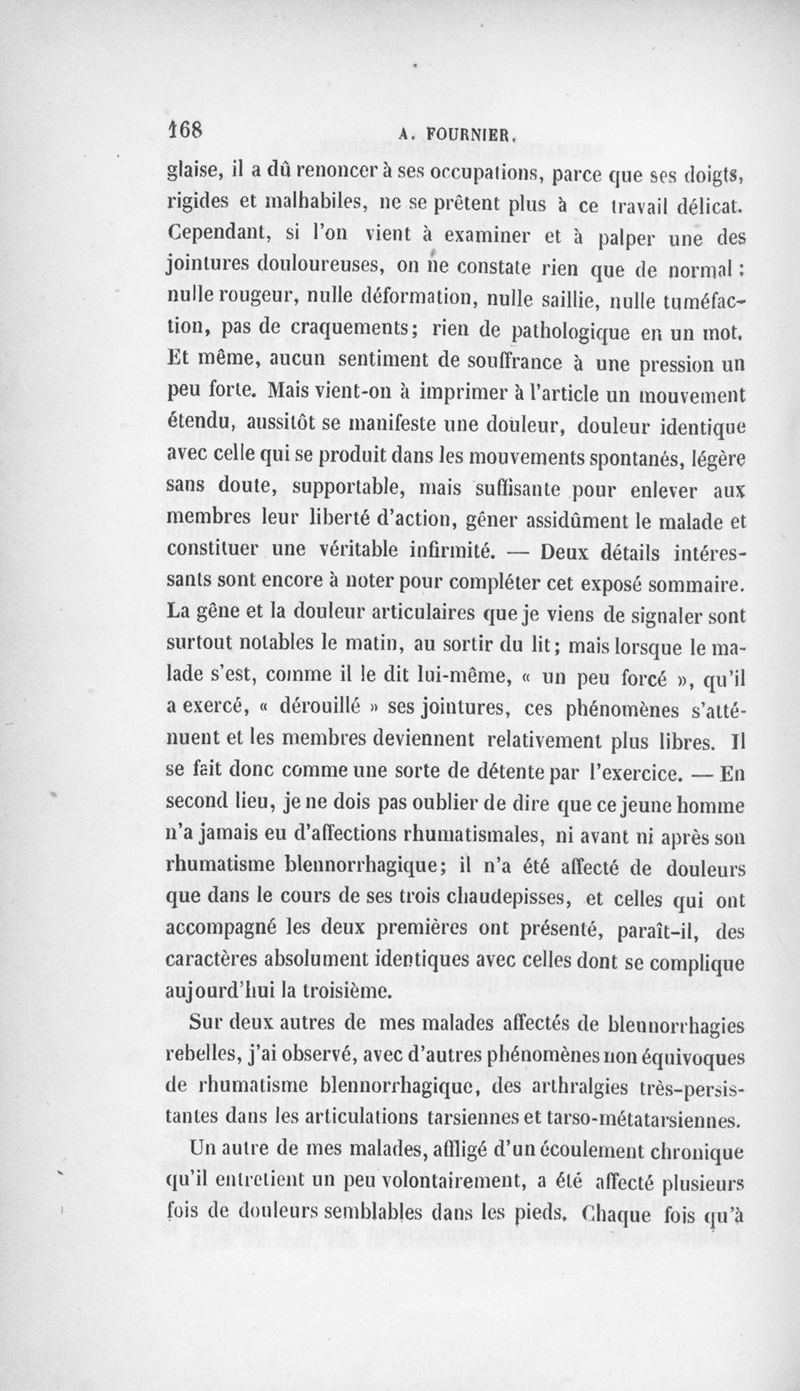 168 A. FOURNIER.

glaise, il a dû renoncer à ses occupations, parce que ses doigts, rigides et malhabiles, ne se prêtent plus à ce travail délicat. Cependant, si l'on vient à examiner et à palper une des jointures douloureuses, on ne constate rien que de normal : nulle rougeur, nulle déformation, nulle saillie, nulle tuméfaction, pas de craquements; rien de pathologique en un mot. Et même, aucun sentiment de souffrance à une pression un peu forte. Mais vient-on à imprimer à l'article un mouvement étendu, aussitôt se manifeste une douleur, douleur identique avec celle qui se produit dans les mouvements spontanés, légère sans doute, supportable, mais suffisante pour enlever aux membres leur liberté d'action, gêner assidûment le malade et constituer une véritable infirmité. — Deux détails intéressants sont encore à noter pour compléter cet exposé sommaire. La gêne et la douleur articulaires que je viens de signaler sont surtout notables le matin, au sortir du lit; mais lorsque le malade s'est, comme il le dit lui-même, « un peu forcé », qu'il a exercé, « dérouillé » ses jointures, ces phénomènes s'atténuent et les membres deviennent relativement plus libres. Il se fait donc comme une sorte de détente par l'exercice. — En second lieu, je ne dois pas oublier de dire que ce jeune homme n'a jamais eu d'affections rhumatismales, ni avant ni après son rhumatisme blennorrhagique; il n'a été affecté de douleurs que dans le cours de ses trois chaudepisses, et celles qui ont accompagné les deux premières ont présenté, paraît-il, des caractères absolument identiques avec celles dont se complique aujourd'hui la troisième.

Sur deux autres de mes malades affectés de blennorrhagies rebelles, j'ai observé, avec d'autres phénomènes non équivoques de rhumatisme blennorrhagique, des arthralgies très-persistantes dans les articulations tarsiennes et tarso-métatarsiennes.

Un autre de mes malades, affligé d'un écoulement chronique qu'il entretient un peu volontairement, a été affecté plusieurs fois de douleurs semblables dans les pieds. Chaque fois qu'à